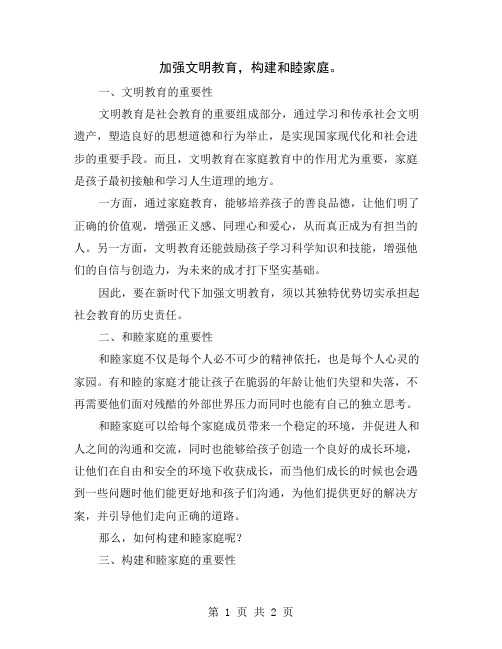 加强文明教育，构建和睦家庭。

一、文明教育的重要性

文明教育是社会教育的重要组成部分，通过学习和传承社会文明遗产，塑造良好的思想道德和行为举止，是实现国家现代化和社会进步的重要手段。而且，文明教育在家庭教育中的作用尤为重要，家庭是孩子最初接触和学习人生道理的地方。

一方面，通过家庭教育，能够培养孩子的善良品德，让他们明了正确的价值观，增强正义感、同理心和爱心，从而真正成为有担当的人。另一方面，文明教育还能鼓励孩子学习科学知识和技能，增强他们的自信与创造力，为未来的成才打下坚实基础。

因此，要在新时代下加强文明教育，须以其独特优势切实承担起社会教育的历史责任。

二、和睦家庭的重要性

和睦家庭不仅是每个人必不可少的精神依托，也是每个人心灵的家园。有和睦的家庭才能让孩子在脆弱的年龄让他们失望和失落，不再需要他们面对残酷的外部世界压力而同时也能有自己的独立思考。

和睦家庭可以给每个家庭成员带来一个稳定的环境，并促进人和人之间的沟通和交流，同时也能够给孩子创造一个良好的成长环境，让他们在自由和安全的环境下收获成长，而当他们成长的时候也会遇到一些问题时他们能更好地和孩子们沟通，为他们提供更好的解决方案，并引导他们走向正确的道路。

那么，如何构建和睦家庭呢？

三、构建和睦家庭的重要性

第 1 页 共 2 页